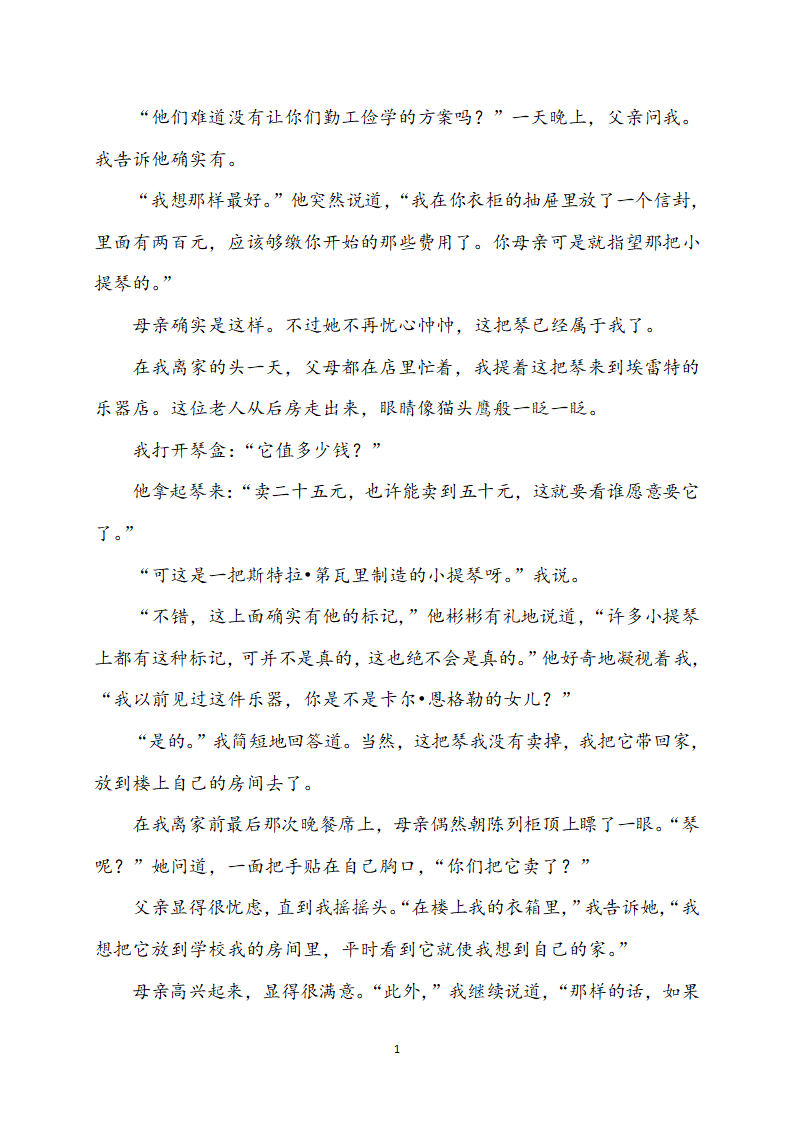 “他们难道没有让你们勤工俭学的方案吗？”一天晚上，父亲问我。我告诉他确实有。

“我想那样最好。”他突然说道，“我在你衣柜的抽屉里放了一个信封，里面有两百元，应该够缴你开始的那些费用了。你母亲可是就指望那把小提琴的。”

母亲确实是这样。不过她不再忧心忡忡，这把琴已经属于我了。

在我离家的头一天，父母都在店里忙着，我提着这把琴来到埃雷特的乐器店。这位老人从后房走出来，眼睛像猫头鹰般一眨一眨。

我打开琴盒：“它值多少钱？”

他拿起琴来：“卖二十五元，也许能卖到五十元，这就要看谁愿意要它了。”

“可这是一把斯特拉•第瓦里制造的小提琴呀。”我说。

“不错，这上面确实有他的标记，”他彬彬有礼地说道，“许多小提琴上都有这种标记，可并不是真的，这也绝不会是真的。”他好奇地凝视着我，“我以前见过这件乐器，你是不是卡尔•恩格勒的女儿？”

“是的。”我简短地回答道。当然，这把琴我没有卖掉，我把它带回家，放到楼上自己的房间去了。

在我离家前最后那次晚餐席上，母亲偶然朝陈列柜顶上瞟了一眼。“琴呢？”她问道，一面把手贴在自己胸口，“你们把它卖了？”

父亲显得很忧虑，直到我摇摇头。“在楼上我的衣箱里，”我告诉她，“我想把它放到学校我的房间里，平时看到它就使我想到自己的家。”

母亲高兴起来，显得很满意。“此外，”我继续说道，“那样的话，如果

1